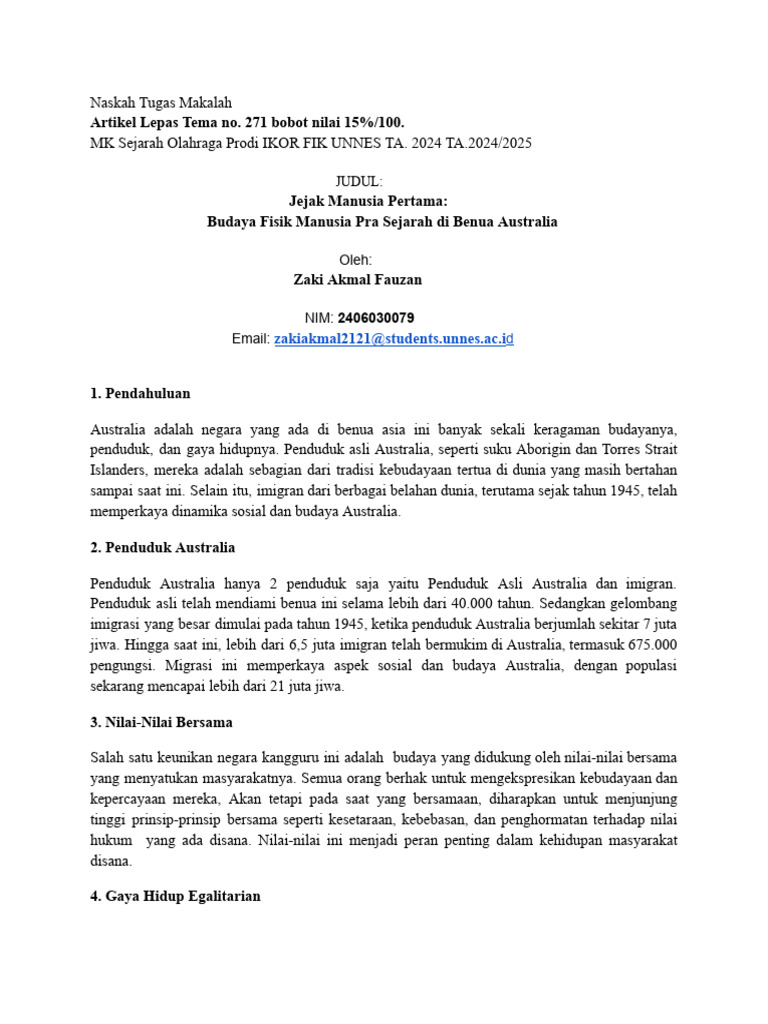 Naskah Tugas Makalah
**Artikel Lepas Tema no. 271 bobot nilai 15%/100.**
MK Sejarah Olahraga Prodi IKOR FIK UNNES TA. 2024 TA.2024/2025

JUDUL:
**Jejak Manusia Pertama:**
**Budaya Fisik Manusia Pra Sejarah di Benua Australia**

Oleh:
**Zaki Akmal Fauzan**

NIM: **2406030079**
Email: zakiakmal2121@students.unnes.ac.id

**1. Pendahuluan**

Australia adalah negara yang ada di benua asia ini banyak sekali keragaman budayanya, penduduk, dan gaya hidupnya. Penduduk asli Australia, seperti suku Aborigin dan Torres Strait Islanders, mereka adalah sebagian dari tradisi kebudayaan tertua di dunia yang masih bertahan sampai saat ini. Selain itu, imigran dari berbagai belahan dunia, terutama sejak tahun 1945, telah memperkaya dinamika sosial dan budaya Australia.

**2. Penduduk Australia**

Penduduk Australia hanya 2 penduduk saja yaitu Penduduk Asli Australia dan imigran. Penduduk asli telah mendiami benua ini selama lebih dari 40.000 tahun. Sedangkan gelombang imigrasi yang besar dimulai pada tahun 1945, ketika penduduk Australia berjumlah sekitar 7 juta jiwa. Hingga saat ini, lebih dari 6,5 juta imigran telah bermukim di Australia, termasuk 675.000 pengungsi. Migrasi ini memperkaya aspek sosial dan budaya Australia, dengan populasi sekarang mencapai lebih dari 21 juta jiwa.

**3. Nilai-Nilai Bersama**

Salah satu keunikan negara kangguru ini adalah budaya yang didukung oleh nilai-nilai bersama yang menyatukan masyarakatnya. Semua orang berhak untuk mengekspresikan kebudayaan dan kepercayaan mereka, Akan tetapi pada saat yang bersamaan, diharapkan untuk menjunjung tinggi prinsip-prinsip bersama seperti kesetaraan, kebebasan, dan penghormatan terhadap nilai hukum yang ada disana. Nilai-nilai ini menjadi peran penting dalam kehidupan masyarakat disana.

**4. Gaya Hidup Egalitarian**